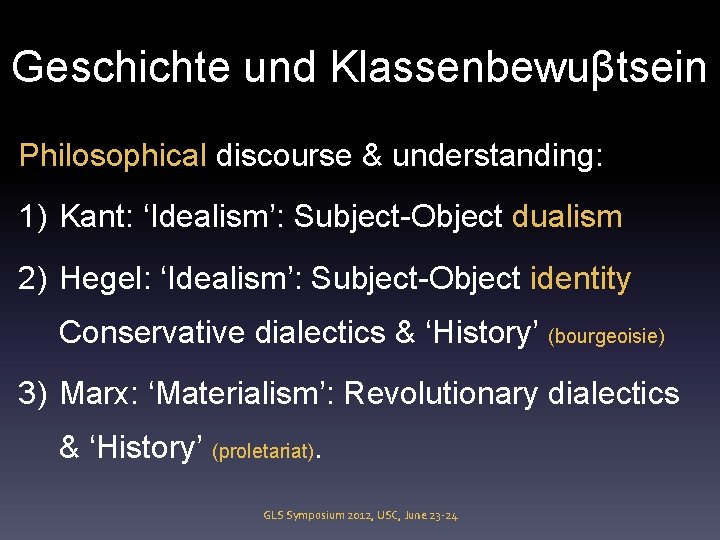 Geschichte und Klassenbewuβtsein

Philosophical discourse & understanding:

1) Kant: ‘Idealism’: Subject-Object dualism

2) Hegel: ‘Idealism’: Subject-Object identity
Conservative dialectics & ‘History’ (bourgeoisie)

3) Marx: ‘Materialism’: Revolutionary dialectics & ‘History’ (proletariat).

GLS Symposium 2012, USC, June 23-24